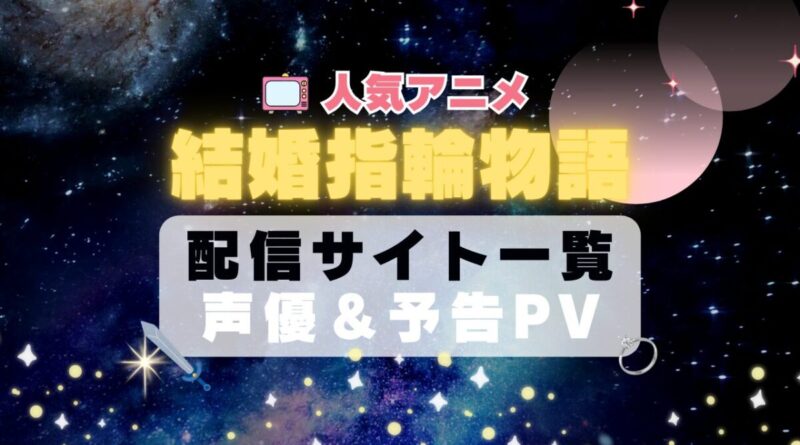 人気アニメ
結婚指輪物語
配信サイト一覧
声優＆予告PV